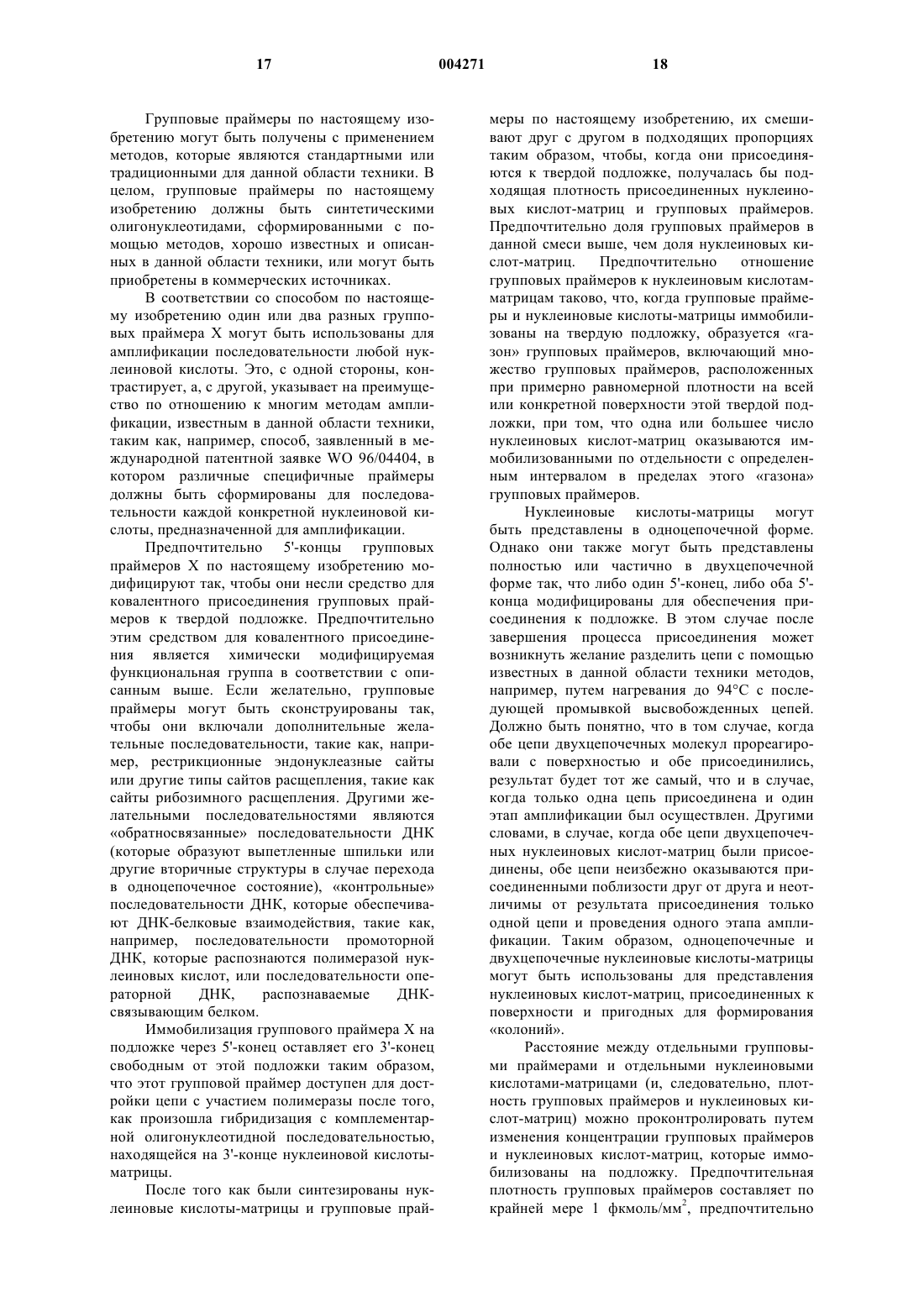 17                                   004271                                   18

Групповые праймеры по настоящему изобретению могут быть получены с применением методов, которые являются стандартными или традиционными для данной области техники. В целом, групповые праймеры по настоящему изобретению должны быть синтетическими олигонуклеотидами, сформированными с помощью методов, хорошо известных и описанных в данной области техники, или могут быть приобретены в коммерческих источниках.

В соответствии со способом по настоящему изобретению один или два разных групповых праймера X могут быть использованы для амплификации последовательности любой нуклеиновой кислоты. Это, с одной стороны, контрастирует, а, с другой, указывает на преимущество по отношению к многим методам амплификации, известным в данной области техники, таким как, например, способ, заявленный в международной патентной заявке WO 96/04404, в котором различные специфичные праймеры должны быть сформированы для последовательности каждой конкретной нуклеиновой кислоты, предназначенной для амплификации.

Предпочтительно 5'-концы групповых праймеров X по настоящему изобретению модифицируют так, чтобы они несли средство для ковалентного присоединения групповых праймеров к твердой подложке. Предпочтительно этим средством для ковалентного присоединения является химически модифицируемая функциональная группа в соответствии с описанным выше. Если желательно, групповые праймеры могут быть сконструированы так, чтобы они включали дополнительные желательные последовательности, такие как, например, рестрикционные эндонуклеазные сайты или другие типы сайтов расщепления, такие как сайты рибозимного расщепления. Другими желательными последовательностями являются «обратносвязанные» последовательности ДНК (которые образуют выпетленные шпильки или другие вторичные структуры в случае перехода в одноцепочечное состояние), «контрольные» последовательности ДНК, которые обеспечивают ДНК-белковые взаимодействия, такие как, например, последовательности промоторной ДНК, которые распознаются полимеразой нуклеиновых кислот, или последовательности операторной ДНК, распознаваемые ДНК-связывающим белком.

Иммобилизация группового праймера X на подложке через 5'-конец оставляет его 3'-конец свободным от этой подложки таким образом, что этот групповой праймер доступен для достройки цепи с участием полимеразы после того, как произошла гибридизация с комплементарной олигонуклеотидной последовательностью, находящейся на 3'-конце нуклеиновой кислоты-матрицы.

После того как были синтезированы нуклеиновые кислоты-матрицы и групповые праймеры по настоящему изобретению, их смешивают друг с другом в подходящих пропорциях таким образом, чтобы, когда они присоединяются к твердой подложке, получалась бы подходящая плотность присоединенных нуклеиновых кислот-матриц и групповых праймеров. Предпочтительно доля групповых праймеров в данной смеси выше, чем доля нуклеиновых кислот-матриц. Предпочтительно отношение групповых праймеров к нуклеиновым кислотам-матрицам таково, что, когда групповые праймеры и нуклеиновые кислоты-матрицы иммобилизованы на твердую подложку, образуется «газон» групповых праймеров, включающий множество групповых праймеров, расположенных при примерно равномерной плотности на всей или конкретной поверхности этой твердой подложки, при том, что одна или большее число нуклеиновых кислот-матриц оказываются иммобилизованными по отдельности с определенным интервалом в пределах этого «газона» групповых праймеров.

Нуклеиновые кислоты-матрицы могут быть представлены в одноцепочечной форме. Однако они также могут быть представлены полностью или частично в двухцепочечной форме так, что либо один 5'-конец, либо оба 5'-конца модифицированы для обеспечения присоединения к подложке. В этом случае после завершения процесса присоединения может возникнуть желание разделить цепи с помощью известных в данной области техники методов, например, путем нагревания до 94°C с последующей промывкой высвобожденных цепей. Должно быть понятно, что в том случае, когда обе цепи двухцепочечных молекул прореагировали с поверхностью и обе присоединились, результат будет тот же самый, что и в случае, когда только одна цепь присоединена и один этап амплификации был осуществлен. Другими словами, в случае, когда обе цепи двухцепочечных нуклеиновых кислот-матриц были присоединены, обе цепи неизбежно оказываются присоединенными поблизости друг от друга и неотличимы от результата присоединения только одной цепи и проведения одного этапа амплификации. Таким образом, одноцепочечные и двухцепочечные нуклеиновые кислоты-матрицы могут быть использованы для представления нуклеиновых кислот-матриц, присоединенных к поверхности и пригодных для формирования «колоний».

Расстояние между отдельными групповыми праймерами и отдельными нуклеиновыми кислотами-матрицами (и, следовательно, плотность групповых праймеров и нуклеиновых кислот-матриц) можно проконтролировать путем изменения концентрации групповых праймеров и нуклеиновых кислот-матриц, которые иммобилизованы на подложку. Предпочтительная плотность групповых праймеров составляет по крайней мере 1 фкмоль/мм$^2$, предпочтительно